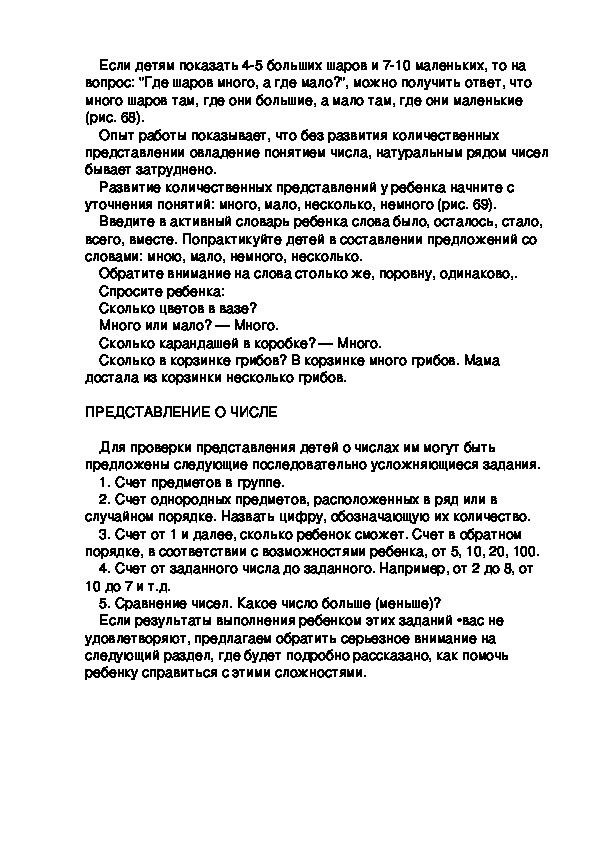 Если детям показать 4-5 больших шаров и 7-10 маленьких, то на вопрос: "Где шаров много, а где мало?", можно получить ответ, что много шаров там, где они большие, а мало там, где они маленькие (рис. 68).

Опыт работы показывает, что без развития количественных представлении овладение понятием числа, натуральным рядом чисел бывает затруднено.

Развитие количественных представлений у ребенка начните с уточнения понятий: много, мало, несколько, немного (рис. 69).

Введите в активный словарь ребенка слова было, осталось, стало, всего, вместе. Попрактикуйте детей в составлении предложений со словами: мною, мало, немного, несколько.

Обратите внимание на слова столько же, поровну, одинаково,.

Спросите ребенка:

Сколько цветов в вазе?

Много или мало? — Много.

Сколько карандашей в коробке? — Много.

Сколько в корзинке грибов? В корзинке много грибов. Мама достала из корзинки несколько грибов.

ПРЕДСТАВЛЕНИЕ О ЧИСЛЕ

Для проверки представления детей о числах им могут быть предложены следующие последовательно усложняющиеся задания.

1. Счет предметов в группе.

2. Счет однородных предметов, расположенных в ряд или в случайном порядке. Назвать цифру, обозначающую их количество.

3. Счет от 1 и далее, сколько ребенок сможет. Счет в обратном порядке, в соответствии с возможностями ребенка, от 5, 10, 20, 100.

4. Счет от заданного числа до заданного. Например, от 2 до 8, от 10 до 7 и т.д.

5. Сравнение чисел. Какое число больше (меньше)?

Если результаты выполнения ребенком этих заданий •вас не удовлетворяют, предлагаем обратить серьезное внимание на следующий раздел, где будет подробно рассказано, как помочь ребенку справиться с этими сложностями.